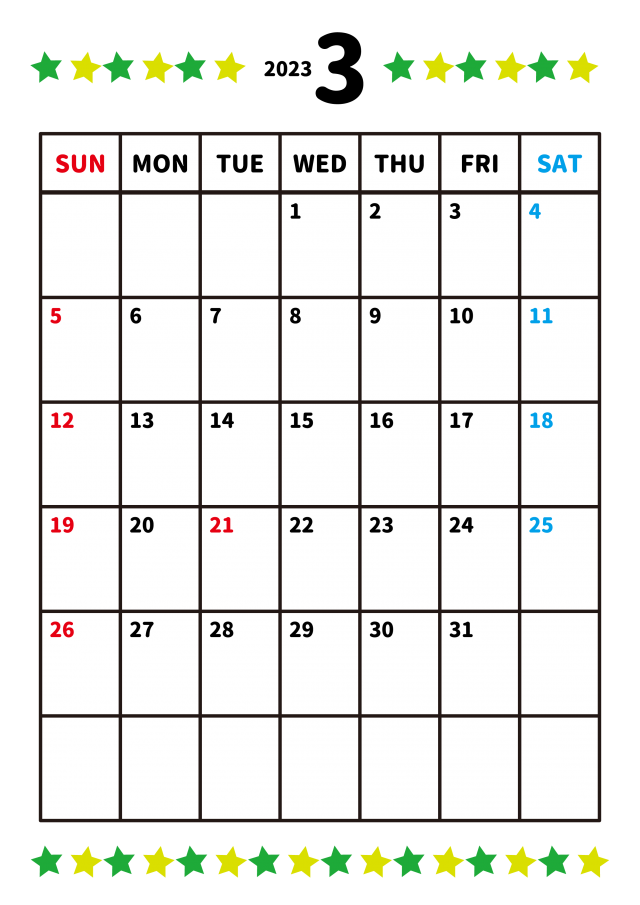 2023 3

| SUN | MON | TUE | WED | THU | FRI | SAT |
|---|---|---|---|---|---|---|
| | | | 1 | 2 | 3 | 4 |
| 5 | 6 | 7 | 8 | 9 | 10 | 11 |
| 12 | 13 | 14 | 15 | 16 | 17 | 18 |
| 19 | 20 | 21 | 22 | 23 | 24 | 25 |
| 26 | 27 | 28 | 29 | 30 | 31 | |
| | | | | | | |